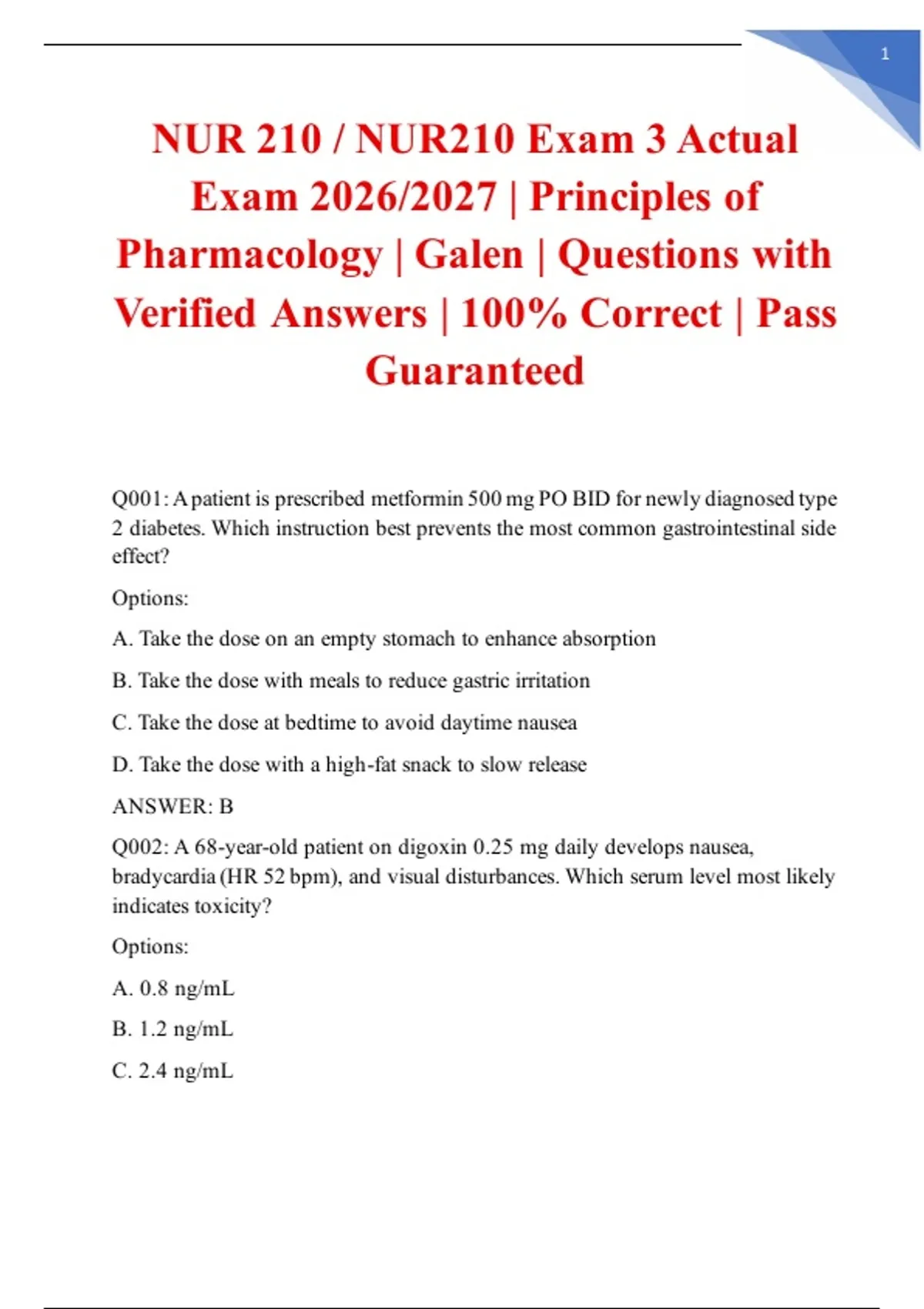 1

NUR 210 / NUR210 Exam 3 Actual Exam 2026/2027 | Principles of Pharmacology | Galen | Questions with Verified Answers | 100% Correct | Pass Guaranteed

Q001: A patient is prescribed metformin 500 mg PO BID for newly diagnosed type 2 diabetes. Which instruction best prevents the most common gastrointestinal side effect?

Options:

A. Take the dose on an empty stomach to enhance absorption

B. Take the dose with meals to reduce gastric irritation

C. Take the dose at bedtime to avoid daytime nausea

D. Take the dose with a high-fat snack to slow release

ANSWER: B

Q002: A 68-year-old patient on digoxin 0.25 mg daily develops nausea, bradycardia (HR 52 bpm), and visual disturbances. Which serum level most likely indicates toxicity?

Options:

A. 0.8 ng/mL

B. 1.2 ng/mL

C. 2.4 ng/mL